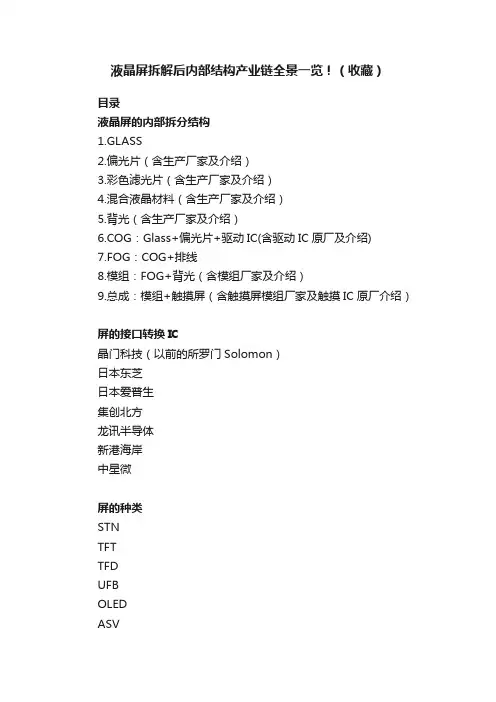 液晶屏拆解后内部结构产业链全景一览！（收藏）

目录
液晶屏的内部拆分结构
1.GLASS
2.偏光片（含生产厂家及介绍）
3.彩色滤光片（含生产厂家及介绍）
4.混合液晶材料（含生产厂家及介绍）
5.背光（含生产厂家及介绍）
6.COG：Glass+偏光片+驱动 IC(含驱动 IC 原厂及介绍)
7.FOG：COG+排线
8.模组：FOG+背光（含模组厂家及介绍）
9.总成：模组+触摸屏（含触摸屏模组厂家及触摸 IC 原厂介绍）

屏的接口转换 IC
晶门科技（以前的所罗门 Solomon）
日本东芝
日本爱普生
集创北方
龙讯半导体
新港海岸
中星微

屏的种类
STN
TFT
TFD
UFB
OLED
ASV